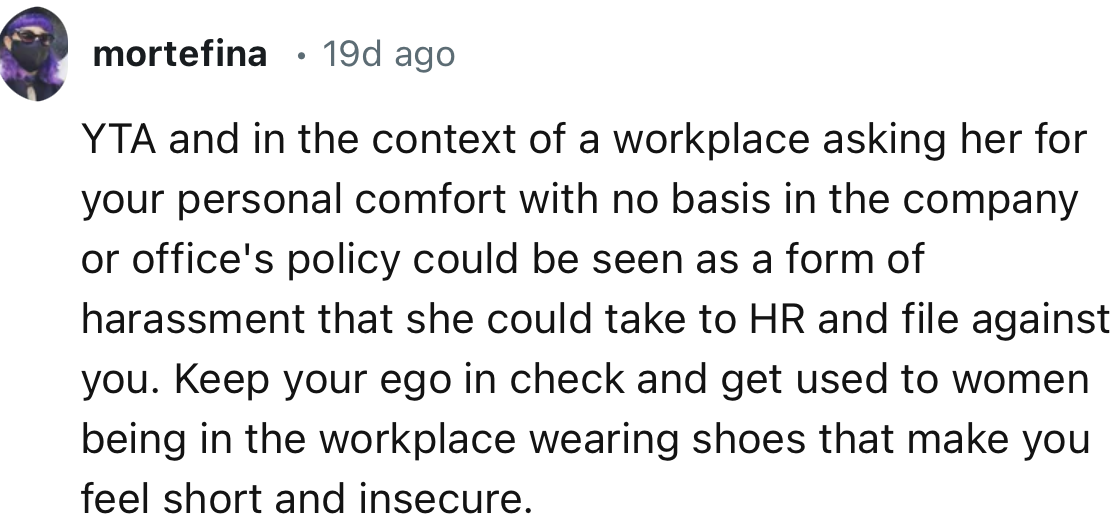 mortefina • 19d ago

YTA and in the context of a workplace asking her for your personal comfort with no basis in the company or office's policy could be seen as a form of harassment that she could take to HR and file against you. Keep your ego in check and get used to women being in the workplace wearing shoes that make you feel short and insecure.